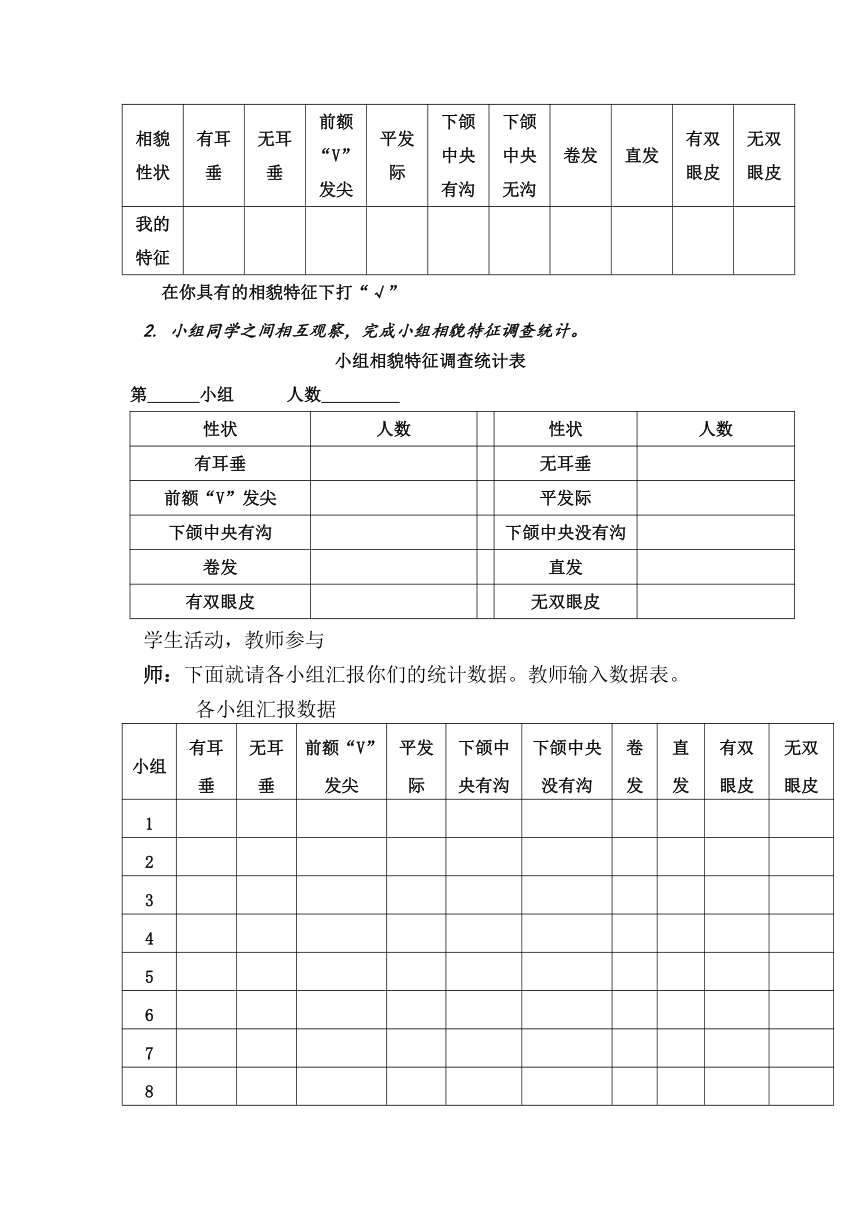 | 相貌性状 | 有耳垂 | 无耳垂 | 前额“V”发尖 | 平发际 | 下颌中央有沟 | 下颌中央无沟 | 卷发 | 直发 | 有双眼皮 | 无双眼皮 |
|---|---|---|---|---|---|---|---|---|---|---|
| 我的特征 | | | | | | | | | | |

在你具有的相貌特征下打“√”

2. 小组同学之间相互观察，完成小组相貌特征调查统计。

小组相貌特征调查统计表

第______小组　　人数_________

| 性状 | 人数 | | 性状 | 人数 |
|---|---|---|---|---|
| 有耳垂 | | | 无耳垂 | |
| 前额“V”发尖 | | | 平发际 | |
| 下颌中央有沟 | | | 下颌中央没有沟 | |
| 卷发 | | | 直发 | |
| 有双眼皮 | | | 无双眼皮 | |

学生活动，教师参与

师：下面就请各小组汇报你们的统计数据。教师输入数据表。

各小组汇报数据

| 小组 | 有耳垂 | 无耳垂 | 前额“V”发尖 | 平发际 | 下颌中央有沟 | 下颌中央没有沟 | 卷发 | 直发 | 有双眼皮 | 无双眼皮 |
|---|---|---|---|---|---|---|---|---|---|---|
| 1 | | | | | | | | | | |
| 2 | | | | | | | | | | |
| 3 | | | | | | | | | | |
| 4 | | | | | | | | | | |
| 5 | | | | | | | | | | |
| 6 | | | | | | | | | | |
| 7 | | | | | | | | | | |
| 8 | | | | | | | | | | |